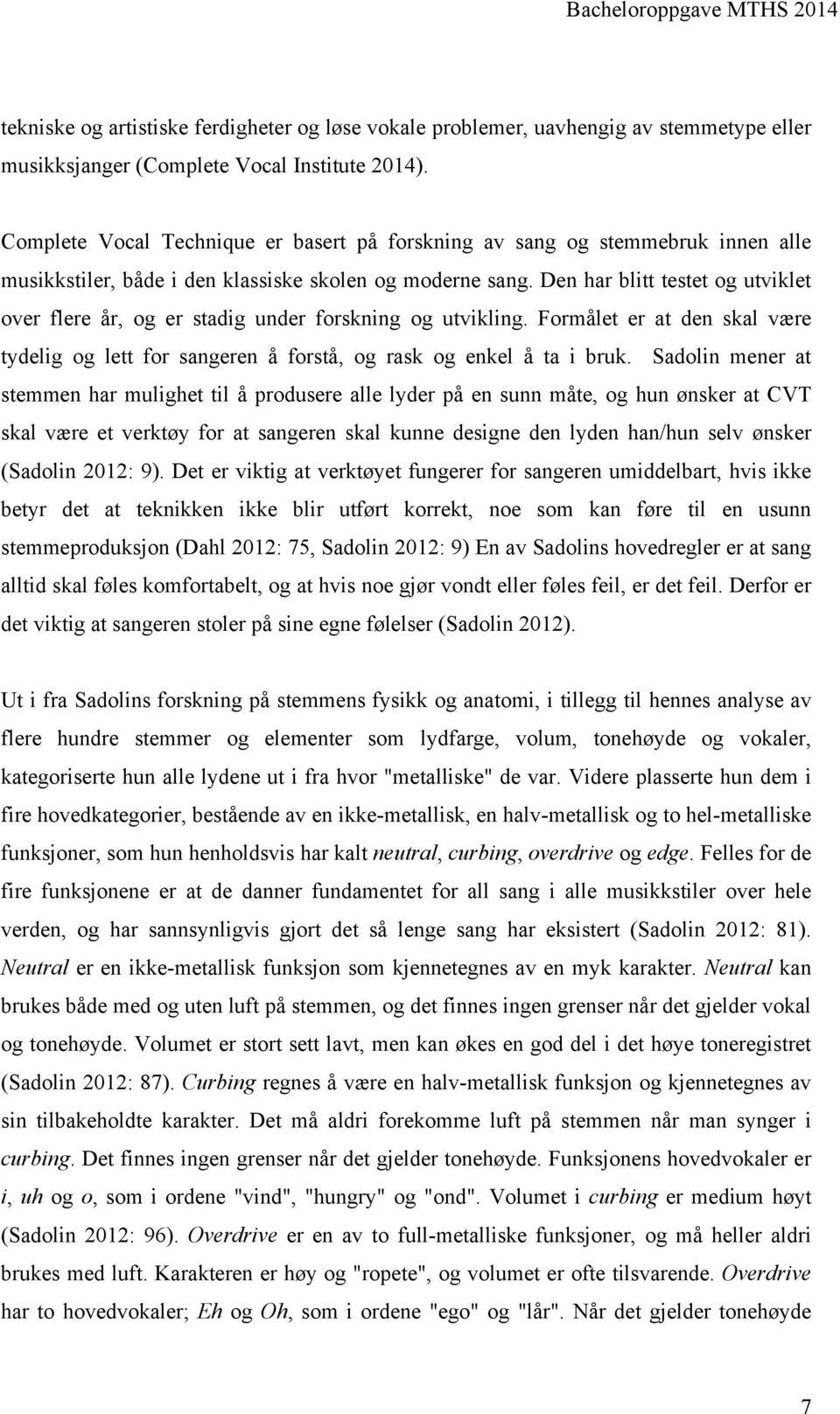 Bacheloroppgave MTHS 2014

tekniske og artistiske ferdigheter og løse vokale problemer, uavhengig av stemmetype eller musikksjanger (Complete Vocal Institute 2014).

Complete Vocal Technique er basert på forskning av sang og stemmebruk innen alle musikkstiler, både i den klassiske skolen og moderne sang. Den har blitt testet og utviklet over flere år, og er stadig under forskning og utvikling. Formålet er at den skal være tydelig og lett for sangeren å forstå, og rask og enkel å ta i bruk. Sadolin mener at stemmen har mulighet til å produsere alle lyder på en sunn måte, og hun ønsker at CVT skal være et verktøy for at sangeren skal kunne designe den lyden han/hun selv ønsker (Sadolin 2012: 9). Det er viktig at verktøyet fungerer for sangeren umiddelbart, hvis ikke betyr det at teknikken ikke blir utført korrekt, noe som kan føre til en usunn stemmeproduksjon (Dahl 2012: 75, Sadolin 2012: 9) En av Sadolins hovedregler er at sang alltid skal føles komfortabelt, og at hvis noe gjør vondt eller føles feil, er det feil. Derfor er det viktig at sangeren stoler på sine egne følelser (Sadolin 2012).

Ut i fra Sadolins forskning på stemmens fysikk og anatomi, i tillegg til hennes analyse av flere hundre stemmer og elementer som lydfarge, volum, tonehøyde og vokaler, kategoriserte hun alle lydene ut i fra hvor "metalliske" de var. Videre plasserte hun dem i fire hovedkategorier, bestående av en ikke-metallisk, en halv-metallisk og to hel-metalliske funksjoner, som hun henholdsvis har kalt neutral, curbing, overdrive og edge. Felles for de fire funksjonene er at de danner fundamentet for all sang i alle musikkstiler over hele verden, og har sannsynligvis gjort det så lenge sang har eksistert (Sadolin 2012: 81). Neutral er en ikke-metallisk funksjon som kjennetegnes av en myk karakter. Neutral kan brukes både med og uten luft på stemmen, og det finnes ingen grenser når det gjelder vokal og tonehøyde. Volumet er stort sett lavt, men kan økes en god del i det høye toneregistret (Sadolin 2012: 87). Curbing regnes å være en halv-metallisk funksjon og kjennetegnes av sin tilbakeholdte karakter. Det må aldri forekomme luft på stemmen når man synger i curbing. Det finnes ingen grenser når det gjelder tonehøyde. Funksjonens hovedvokaler er i, uh og o, som i ordene "vind", "hungry" og "ond". Volumet i curbing er medium høyt (Sadolin 2012: 96). Overdrive er en av to full-metalliske funksjoner, og må heller aldri brukes med luft. Karakteren er høy og "ropete", og volumet er ofte tilsvarende. Overdrive har to hovedvokaler; Eh og Oh, som i ordene "ego" og "lår". Når det gjelder tonehøyde

7